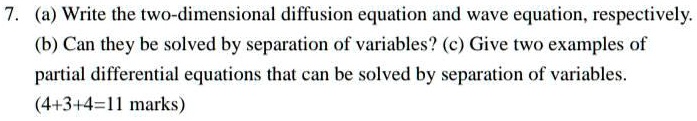 7. (a) Write the two-dimensional diffusion equation and wave equation, respectively. (b) Can they be solved by separation of variables? (c) Give two examples of partial differential equations that can be solved by separation of variables. (4+3+4=11 marks)